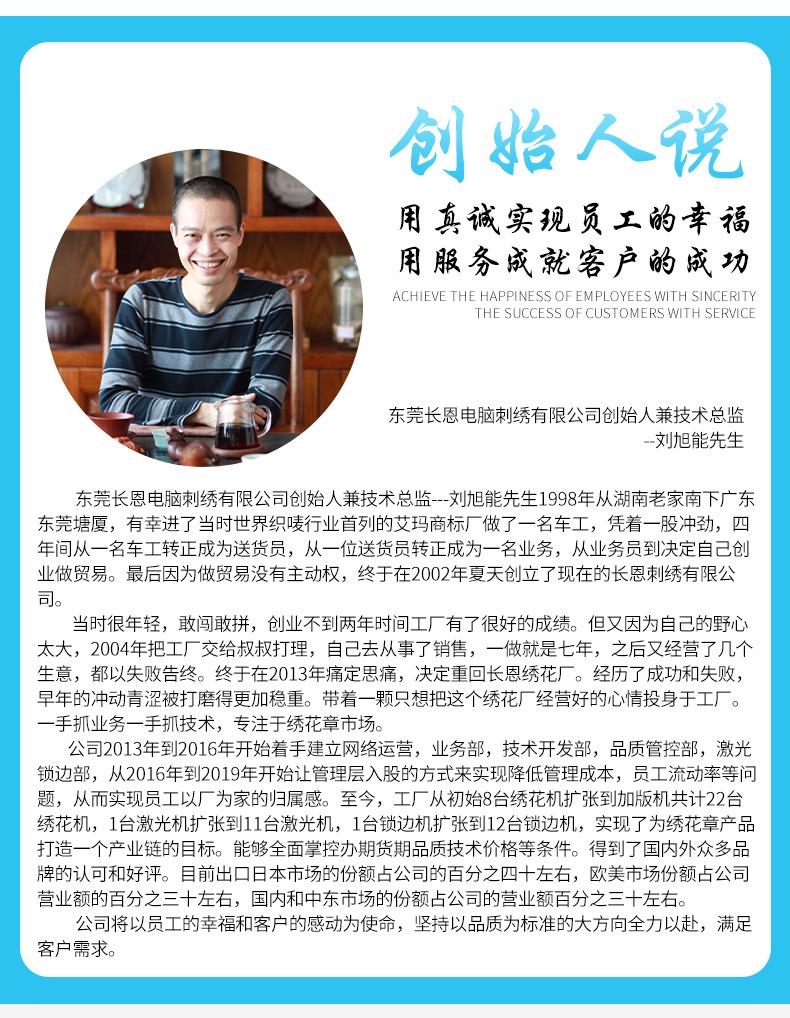 创始人说

用真诚实现员工的幸福
用服务成就客户的成功

ACHIEVE THE HAPPINESS OF EMPLOYEES WITH SINCERITY
THE SUCCESS OF CUSTOMERS WITH SERVICE

东莞长恩电脑刺绣有限公司创始人兼技术总监
--刘旭能先生

东莞长恩电脑刺绣有限公司创始人兼技术总监---刘旭能先生1998年从湖南老家南下广东东莞塘厦，有幸进了当时世界织唛行业首列的艾玛商标厂做了一名车工，凭着一股冲劲，四年间从一名车工转正成为送货员，从一位送货员转正成为一名业务，从业务员到决定自己创业做贸易。最后因为做贸易没有主动权，终于在2002年夏天创立了现在的长恩刺绣有限公司。

当时很年轻，敢闯敢拼，创业不到两年时间工厂有了很好的成绩。但又因为自己的野心太大，2004年把工厂交给叔叔打理，自己去从事了销售，一做就是七年，之后又经营了几个生意，都以失败告终。终于在2013年痛定思痛，决定重回长恩绣花厂。经历了成功和失败，早年的冲动青涩被打磨得更加稳重。带着一颗只想把这个绣花厂经营好的心情投身于工厂。一手抓业务一手抓技术，专注于绣花章市场。

公司2013年到2016年开始着手建立网络运营，业务部，技术开发部，品质管控部，激光锁边部，从2016年到2019年开始让管理层入股的方式来实现降低管理成本，员工流动率等问题，从而实现员工以厂为家的归属感。至今，工厂从初始8台绣花机扩张到加版机共计22台绣花机，1台激光机扩张到11台激光机，1台锁边机扩张到12台锁边机，实现了为绣花章产品打造一个产业链的目标。能够全面掌控办期货期品质技术价格等条件。得到了国内外众多品牌的认可和好评。目前出口日本市场的份额占公司的百分之四十左右，欧美市场份额占公司营业额的百分之三十左右，国内和中东市场的份额占公司的营业额百分之三十左右。

公司将以员工的幸福和客户的感动为使命，坚持以品质为标准的大方向全力以赴，满足客户需求。